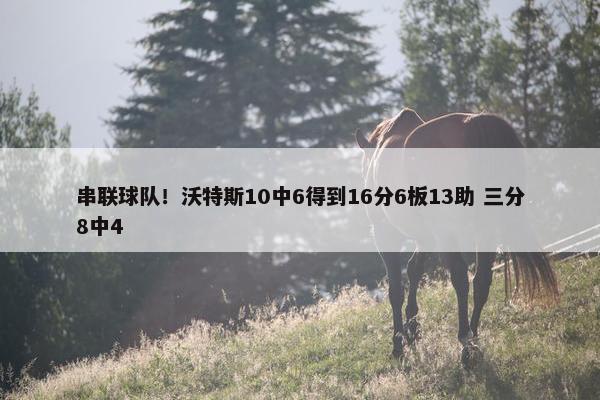 串联球队！沃特斯10中6得到16分6板13助 三分8中4